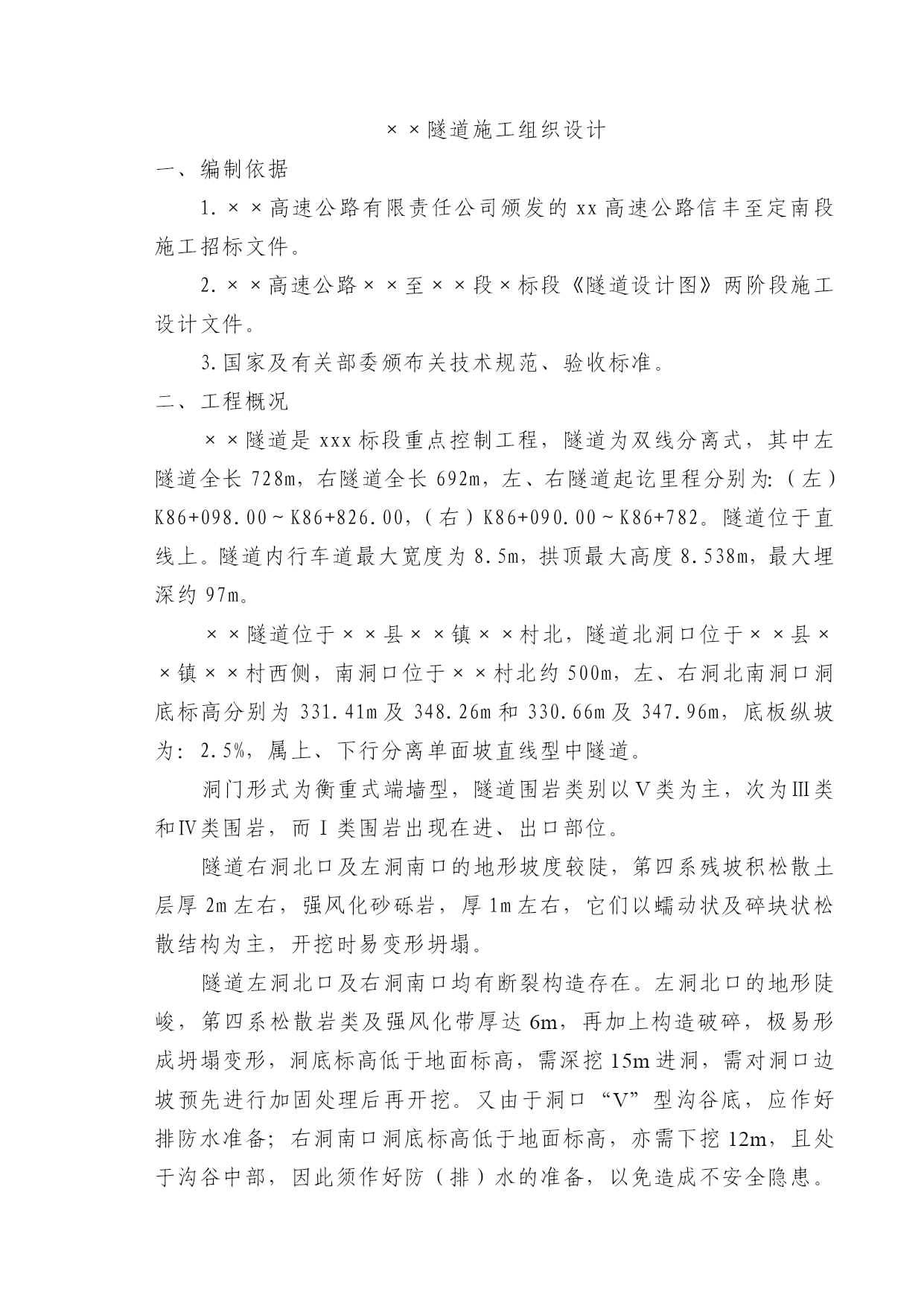 ××隧道施工组织设计

一、编制依据

1.××高速公路有限责任公司颁发的 xx 高速公路信丰至定南段施工招标文件。

2.××高速公路××至××段×标段《隧道设计图》两阶段施工设计文件。

3.国家及有关部委颁布关技术规范、验收标准。

二、工程概况

××隧道是 xxx 标段重点控制工程，隧道为双线分离式，其中左隧道全长 728m，右隧道全长 692m，左、右隧道起讫里程分别为:（左）K86+098.00～K86+826.00，（右）K86+090.00～K86+782。隧道位于直线上。隧道内行车道最大宽度为 8.5m，拱顶最大高度 8.538m，最大埋深约 97m。

××隧道位于××县××镇××村北，隧道北洞口位于××县××镇××村西侧，南洞口位于××村北约 500m，左、右洞北南洞口洞底标高分别为 331.41m 及 348.26m 和 330.66m 及 347.96m，底板纵坡为：2.5%，属上、下行分离单面坡直线型中隧道。

洞门形式为衡重式端墙型，隧道围岩类别以Ⅴ类为主，次为Ⅲ类和Ⅳ类围岩，而Ⅰ类围岩出现在进、出口部位。

隧道右洞北口及左洞南口的地形坡度较陡，第四系残坡积松散土层厚 2m 左右，强风化砂砾岩，厚 1m 左右，它们以蠕动状及碎块状松散结构为主，开挖时易变形坍塌。

隧道左洞北口及右洞南口均有断裂构造存在。左洞北口的地形陡峻，第四系松散岩类及强风化带厚达 6m，再加上构造破碎，极易形成坍塌变形，洞底标高低于地面标高，需深挖 15m 进洞，需对洞口边坡预先进行加固处理后再开挖。又由于洞口“V”型沟谷底，应作好排防水准备；右洞南口洞底标高低于地面标高，亦需下挖 12m，且处于沟谷中部，因此须作好防（排）水的准备，以免造成不安全隐患。